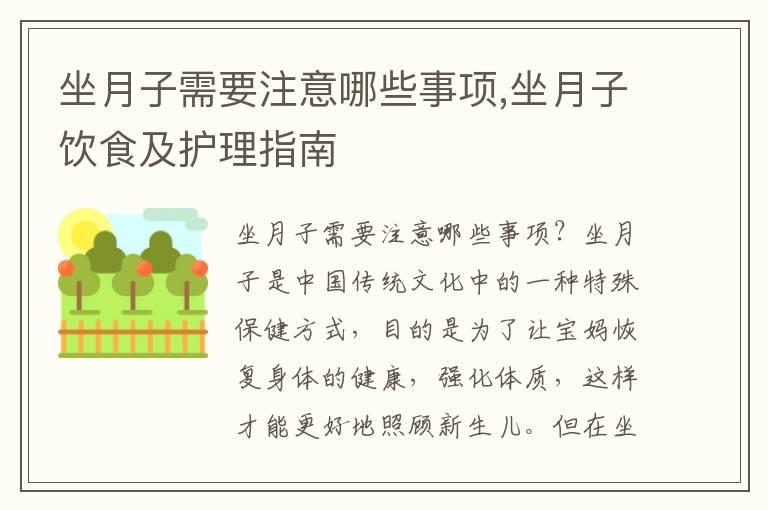 坐月子需要注意哪些事项,坐月子饮食及护理指南

坐月子需要注意哪些事项？坐月子是中国传统文化中的一种特殊保健方式，目的是为了让宝妈恢复身体的健康，强化体质，这样才能更好地照顾新生儿。但在坐